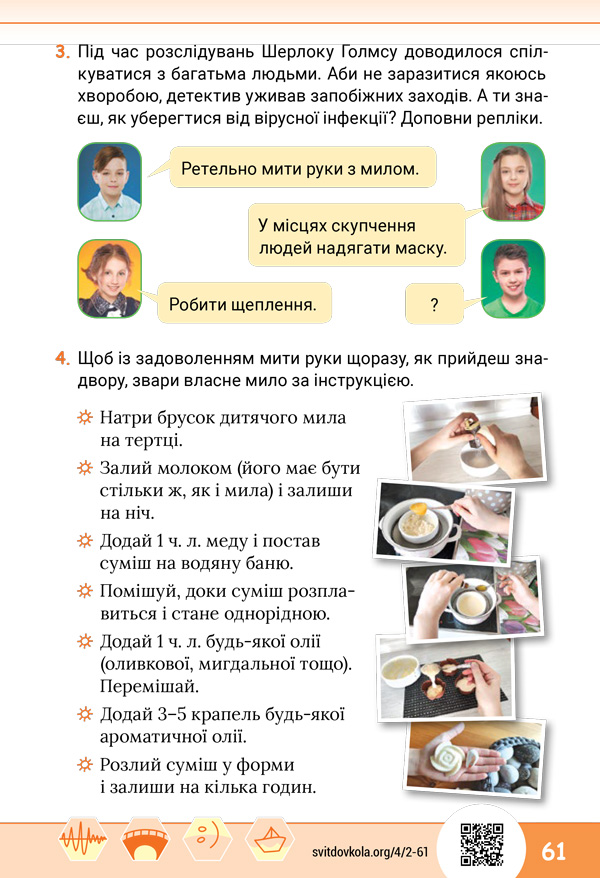 3. Під час розслідувань Шерлоку Голмсу доводилося спілкуватися з багатьма людьми. Аби не заразитися якоюсь хворобою, детектив уживав запобіжних заходів. А ти знаєш, як уберегтися від вірусної інфекції? Доповни репліки.

Ретельно мити руки з милом.

У місцях скупчення людей надягати маску.

Робити щеплення.

?

4. Щоб із задоволенням мити руки щоразу, як прийдеш знадвору, звари власне мило за інструкцією.

Натри брусок дитячого мила на тертці.

Залий молоком (його має бути стільки ж, як і мила) і залиши на ніч.

Додай 1 ч. л. меду і постав суміш на водяну баню.

Помішуй, доки суміш розплавиться і стане однорідною.

Додай 1 ч. л. будь-якої олії (оливкової, мигдальної тощо). Перемішай.

Додай 3–5 крапель будь-якої ароматичної олії.

Розлий суміш у форми і залиши на кілька годин.

svitdovkola.org/4/2-61

61